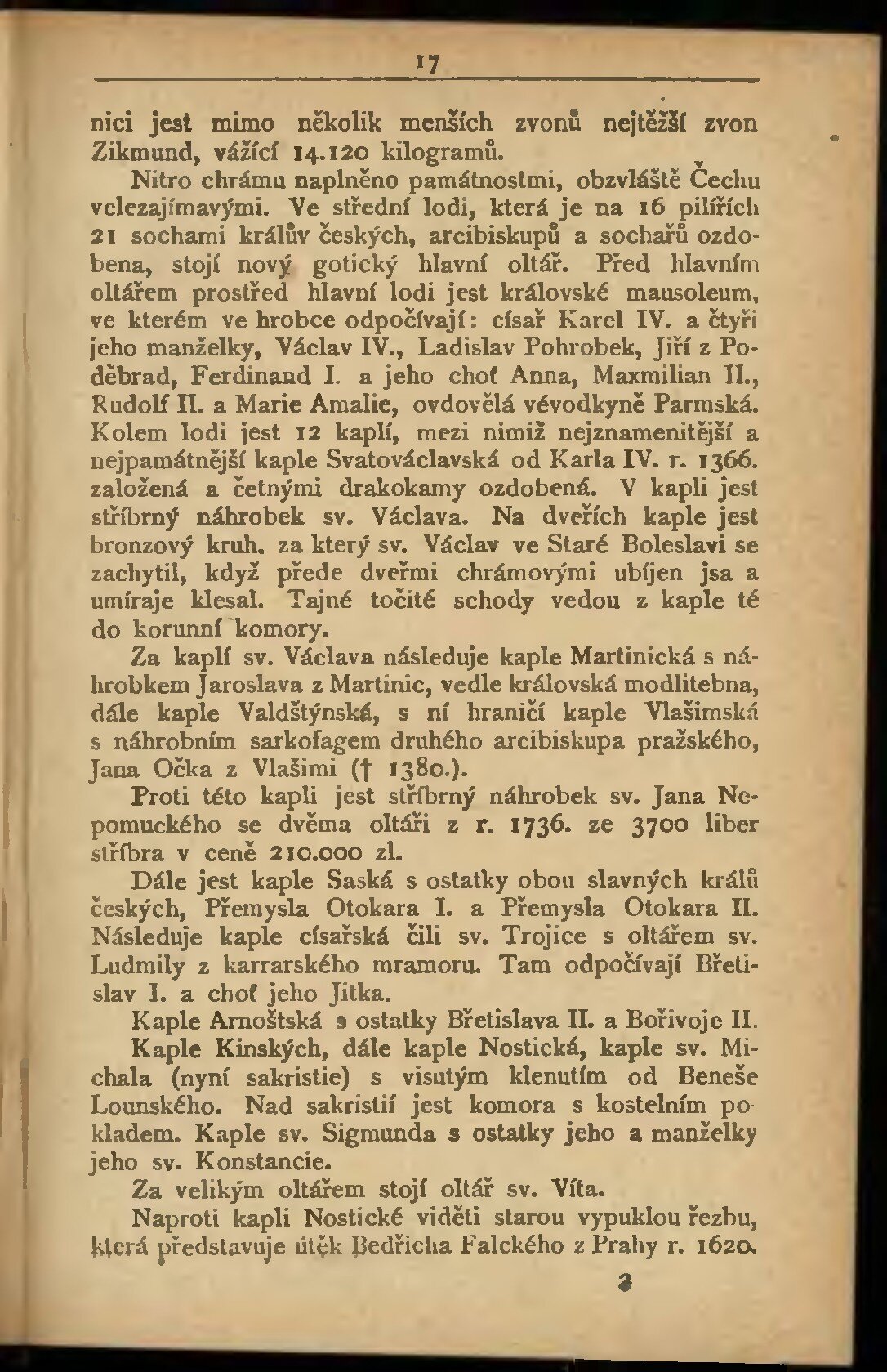 17

nici jest mimo několik menších zvonů nejtěžší zvon Zikmund, vážící 14.120 kilogramů.

Nitro chrámu naplněno památnostmi, obzvláště Čechu velezajímavými. Ve střední lodi, která je na 16 pilířích 21 sochami králův českých, arcibiskupů a sochařů ozdobena, stojí nový gotický hlavní oltář. Před hlavním oltářem prostřed hlavní lodi jest královské mausoleum, ve kterém ve hrobce odpočívají: císař Karel IV. a čtyři jeho manželky, Václav IV., Ladislav Pohrobek, Jiří z Poděbrad, Ferdinand I. a jeho choť Anna, Maxmilian II., Rudolf II. a Marie Amalie, ovdovělá vévodkyně Parmská. Kolem lodi jest 12 kaplí, mezi nimiž nejznamenitější a nejpamátnější kaple Svatováclavská od Karla IV. r. 1366. založená a četnými drakokamy ozdobená. V kapli jest stříbrný náhrobek sv. Václava. Na dveřích kaple jest bronzový kruh, za který sv. Václav ve Staré Boleslavi se zachytil, když přede dveřmi chrámovými ubíjen jsa a umíraje klesal. Tajné točité schody vedou z kaple té do korunní komory.

Za kaplí sv. Václava následuje kaple Martinická s náhrobkem Jaroslava z Martinic, vedle královská modlitebna, dále kaple Valdštýnská, s ní hraničí kaple Vlašimská s náhrobním sarkofagem druhého arcibiskupa pražského, Jana Očka z Vlašimi († 1380.).

Proti této kapli jest stříbrný náhrobek sv. Jana Nepomuckého se dvěma oltáři z r. 1736. ze 3700 liber stříbra v ceně 210.000 zl.

Dále jest kaple Saská s ostatky obou slavných králů českých, Přemysla Otokara I. a Přemysla Otokara II. Následuje kaple císařská čili sv. Trojice s oltářem sv. Ludmily z karrarského mramoru. Tam odpočívají Břetislav I. a choť jeho Jitka.

Kaple Arnoštská s ostatky Břetislava II. a Bořivoje II.

Kaple Kinských, dále kaple Nostická, kaple sv. Michala (nyní sakristie) s visutým klenutím od Beneše Lounského. Nad sakristií jest komora s kostelním pokladem. Kaple sv. Sigmunda s ostatky jeho a manželky jeho sv. Konstancie.

Za velikým oltářem stojí oltář sv. Víta.

Naproti kapli Nostické viděti starou vypuklou řezbu, která představuje útěk Bedřicha Falckého z Prahy r. 1620.

2